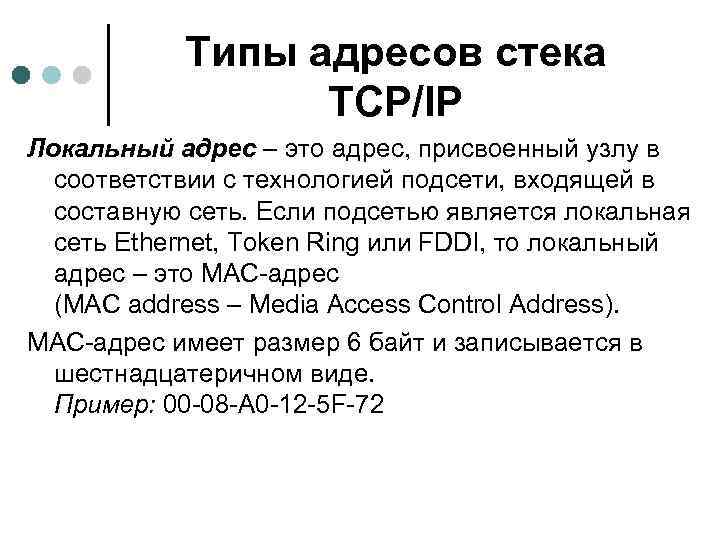 Типы адресов стека TCP/IP

Локальный адрес – это адрес, присвоенный узлу в соответствии с технологией подсети, входящей в составную сеть. Если подсетью является локальная сеть Ethernet, Token Ring или FDDI, то локальный адрес – это МАС-адрес
(MAC address – Media Access Control Address).

МАС-адрес имеет размер 6 байт и записывается в шестнадцатеричном виде.
Пример: 00-08-А0-12-5F-72